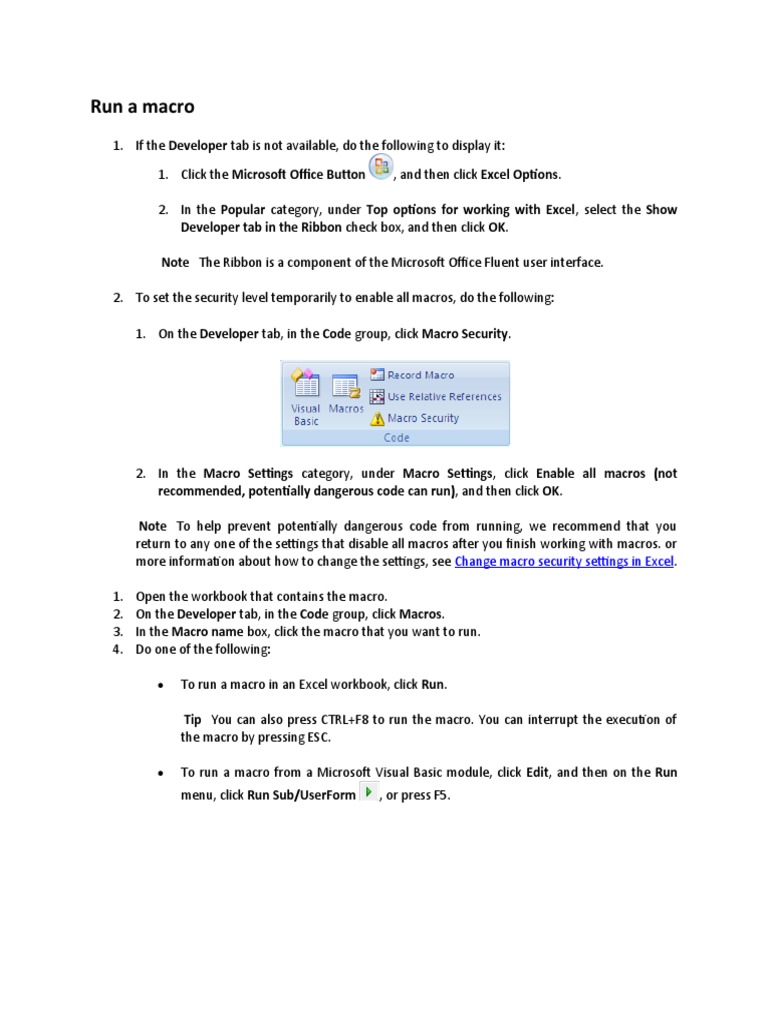 Run a macro

1. If the Developer tab is not available, do the following to display it:

1. Click the Microsoft Office Button , and then click Excel Options.

2. In the Popular category, under Top options for working with Excel, select the Show Developer tab in the Ribbon check box, and then click OK.

Note The Ribbon is a component of the Microsoft Office Fluent user interface.

2. To set the security level temporarily to enable all macros, do the following:

1. On the Developer tab, in the Code group, click Macro Security.

Visual Basic Macros Record Macro Use Relative References Macro Security Code

2. In the Macro Settings category, under Macro Settings, click Enable all macros (not recommended, potentially dangerous code can run), and then click OK.

Note To help prevent potentially dangerous code from running, we recommend that you return to any one of the settings that disable all macros after you finish working with macros. or more information about how to change the settings, see Change macro security settings in Excel.

1. Open the workbook that contains the macro.
2. On the Developer tab, in the Code group, click Macros.
3. In the Macro name box, click the macro that you want to run.
4. Do one of the following:

• To run a macro in an Excel workbook, click Run.

Tip You can also press CTRL+F8 to run the macro. You can interrupt the execution of the macro by pressing ESC.

• To run a macro from a Microsoft Visual Basic module, click Edit, and then on the Run menu, click Run Sub/UserForm , or press F5.